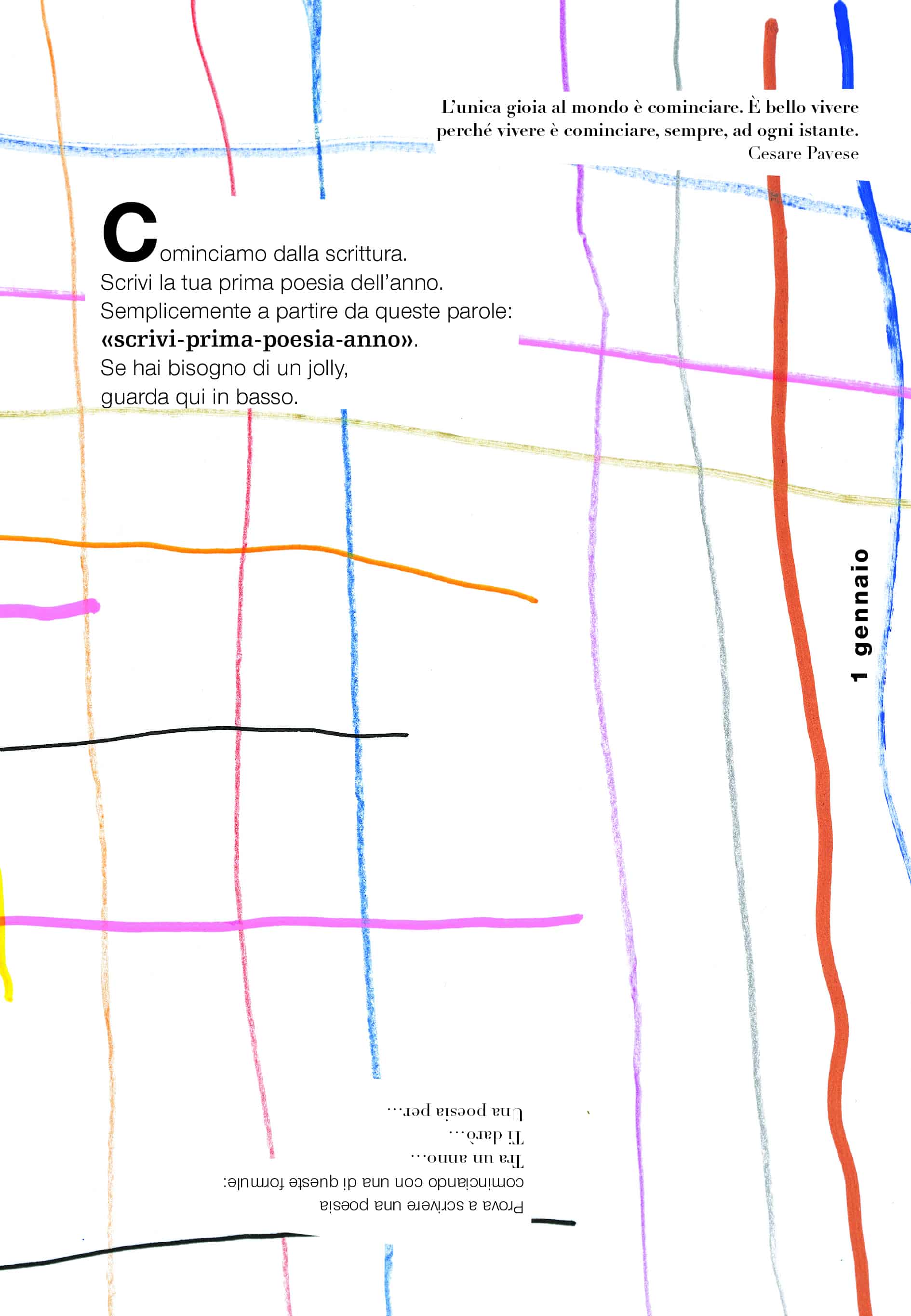 L'unica gioia al mondo è cominciare. È bello vivere perché vivere è cominciare, sempre, ad ogni istante.
Cesare Pavese

Cominciamo dalla scrittura.
Scrivi la tua prima poesia dell'anno.
Semplicemente a partire da queste parole:
«scrivi-prima-poesia-anno».
Se hai bisogno di un jolly,
guarda qui in basso.

1 gennaio

Prova a scrivere una poesia cominciando con una di queste formule:
Tra un anno...
Ti darò...
Una poesia per...